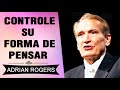 CONTROLE SU FORMA DE PENSAR

ADRIAN ROGERS